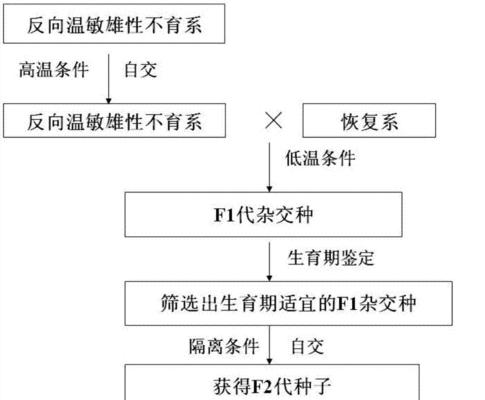 反向温敏雄性不育系

高温条件

自交

反向温敏雄性不育系

×

恢复系

低温条件

F1代杂交种

生育期鉴定

筛选出生育期适宜的F1杂交种

隔离条件

自交

获得F2代种子